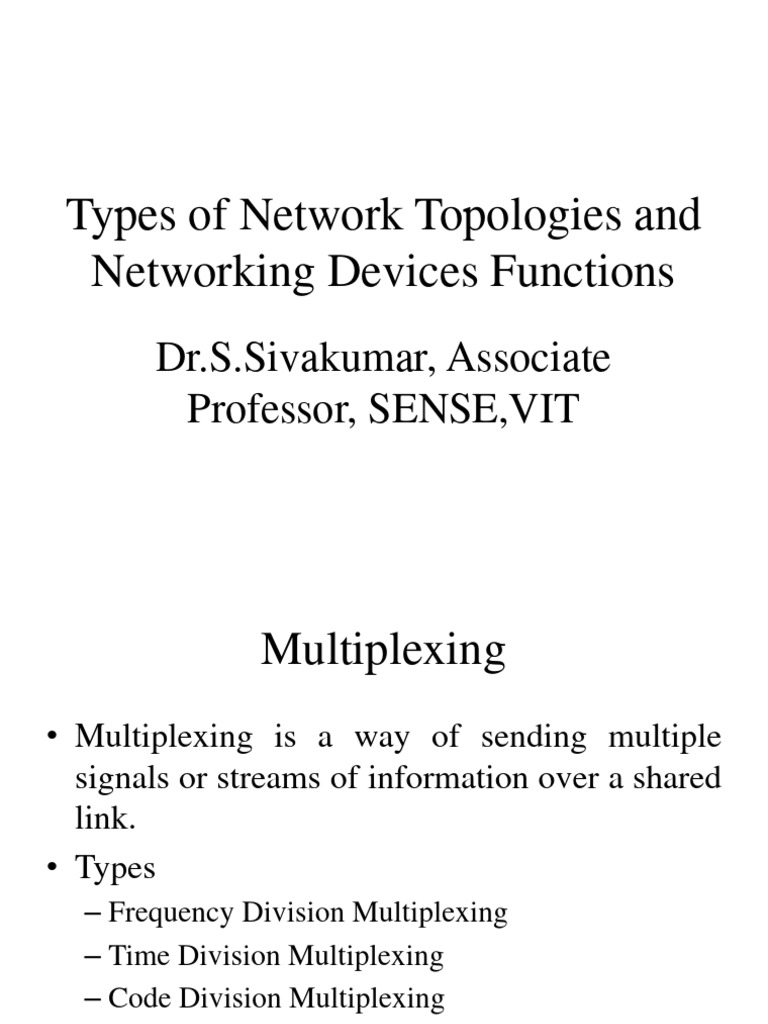 Types of Network Topologies and Networking Devices Functions

Dr.S.Sivakumar, Associate Professor, SENSE,VIT

Multiplexing

• Multiplexing is a way of sending multiple signals or streams of information over a shared link.

• Types

– Frequency Division Multiplexing

– Time Division Multiplexing

– Code Division Multiplexing